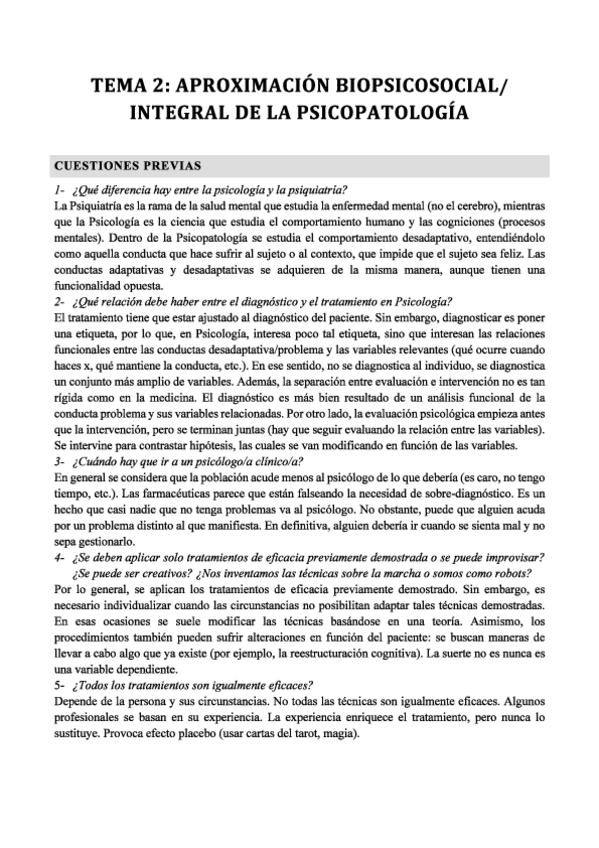 TEMA 2: APROXIMACIÓN BIOPSICOSOCIAL/ INTEGRAL DE LA PSICOPATOLOGÍA

CUESTIONES PREVIAS

1- ¿Qué diferencia hay entre la psicología y la psiquiatría?

La Psiquiatría es la rama de la salud mental que estudia la enfermedad mental (no el cerebro), mientras que la Psicología es la ciencia que estudia el comportamiento humano y las cogniciones (procesos mentales). Dentro de la Psicopatología se estudia el comportamiento desadaptativo, entendiéndolo como aquella conducta que hace sufrir al sujeto o al contexto, que impide que el sujeto sea feliz. Las conductas adaptativas y desadaptativas se adquieren de la misma manera, aunque tienen una funcionalidad opuesta.

2- ¿Qué relación debe haber entre el diagnóstico y el tratamiento en Psicología?

El tratamiento tiene que estar ajustado al diagnóstico del paciente. Sin embargo, diagnosticar es poner una etiqueta, por lo que, en Psicología, interesa poco tal etiqueta, sino que interesan las relaciones funcionales entre las conductas desadaptativa/problema y las variables relevantes (qué ocurre cuando haces x, qué mantiene la conducta, etc.). En ese sentido, no se diagnostica al individuo, se diagnostica un conjunto más amplio de variables. Además, la separación entre evaluación e intervención no es tan rígida como en la medicina. El diagnóstico es más bien resultado de un análisis funcional de la conducta problema y sus variables relacionadas. Por otro lado, la evaluación psicológica empieza antes que la intervención, pero se terminan juntas (hay que seguir evaluando la relación entre las variables). Se intervine para contrastar hipótesis, las cuales se van modificando en función de las variables.

3- ¿Cuándo hay que ir a un psicólogo/a clínico/a?

En general se considera que la población acude menos al psicólogo de lo que debería (es caro, no tengo tiempo, etc.). Las farmacéuticas parece que están falseando la necesidad de sobre-diagnóstico. Es un hecho que casi nadie que no tenga problemas va al psicólogo. No obstante, puede que alguien acuda por un problema distinto al que manifiesta. En definitiva, alguien debería ir cuando se sienta mal y no sepa gestionarlo.

4- ¿Se deben aplicar solo tratamientos de eficacia previamente demostrada o se puede improvisar? ¿Se puede ser creativos? ¿Nos inventamos las técnicas sobre la marcha o somos como robots?

Por lo general, se aplican los tratamientos de eficacia previamente demostrado. Sin embargo, es necesario individualizar cuando las circunstancias no posibilitan adaptar tales técnicas demostradas. En esas ocasiones se suele modificar las técnicas basándose en una teoría. Asimismo, los procedimientos también pueden sufrir alteraciones en función del paciente: se buscan maneras de llevar a cabo algo que ya existe (por ejemplo, la reestructuración cognitiva). La suerte no es nunca es una variable dependiente.

5- ¿Todos los tratamientos son igualmente eficaces?

Depende de la persona y sus circunstancias. No todas las técnicas son igualmente eficaces. Algunos profesionales se basan en su experiencia. La experiencia enriquece el tratamiento, pero nunca lo sustituye. Provoca efecto placebo (usar cartas del tarot, magia).